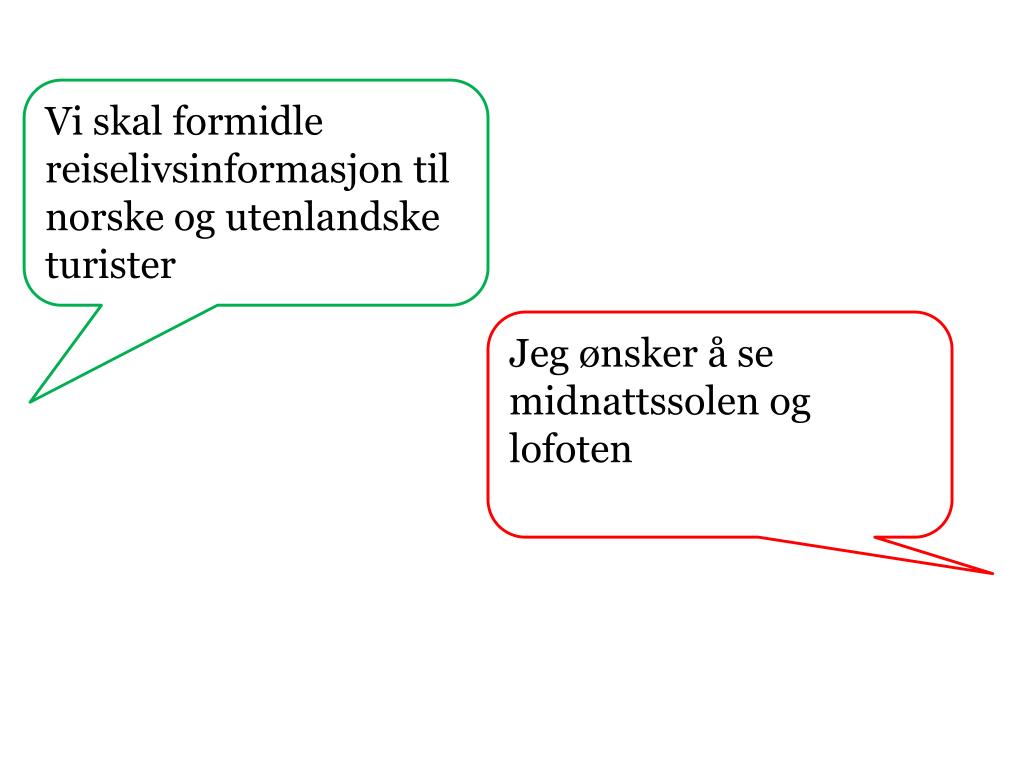 Vi skal formidle reiselivsinformasjon til norske og utenlandske turister

Jeg ønsker å se midnattssolen og lofoten